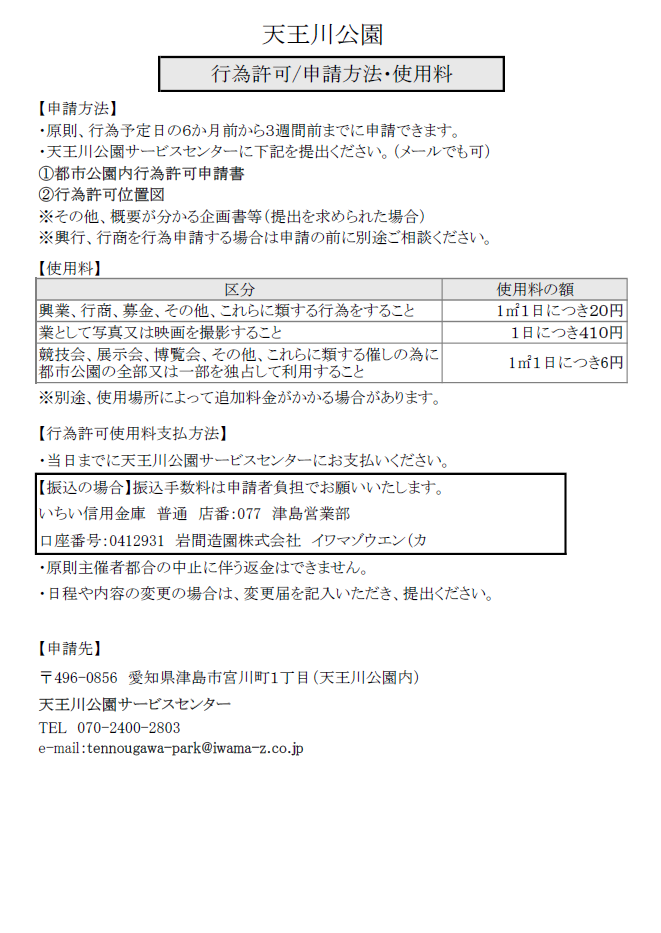 天王川公園

行為許可/申請方法・使用料

【申請方法】
・原則、行為予定日の6か月前から3週間前までに申請できます。
・天王川公園サービスセンターに下記を提出ください。(メールでも可)
①都市公園内行為許可申請書
②行為許可位置図
※その他、概要が分かる企画書等(提出を求められた場合)
※興行、行商を行為申請する場合は申請の前に別途ご相談ください。

【使用料】

| 区分 | 使用料の額 |
|---|---|
| 興業、行商、募金、その他、これらに類する行為をすること | 1㎡1日につき20円 |
| 業として写真又は映画を撮影すること | 1日につき410円 |
| 競技会、展示会、博覧会、その他、これらに類する催しの為に都市公園の全部又は一部を独占して利用すること | 1㎡1日につき6円 |

※別途、使用場所によって追加料金がかかる場合があります。

【行為許可使用料支払方法】
・当日までに天王川公園サービスセンターにお支払いください。

【振込の場合】振込手数料は申請者負担でお願いいたします。
いちい信用金庫　普通　店番:077　津島営業部
口座番号:0412931　岩間造園株式会社　イワマゾウエン(カ

・原則主催者都合の中止に伴う返金はできません。
・日程や内容の変更の場合は、変更届を記入いただき、提出ください。

【申請先】
〒496-0856　愛知県津島市宮川町1丁目(天王川公園内)
天王川公園サービスセンター
TEL　070-2400-2803
e-mail:tennougawa-park@iwama-z.co.jp